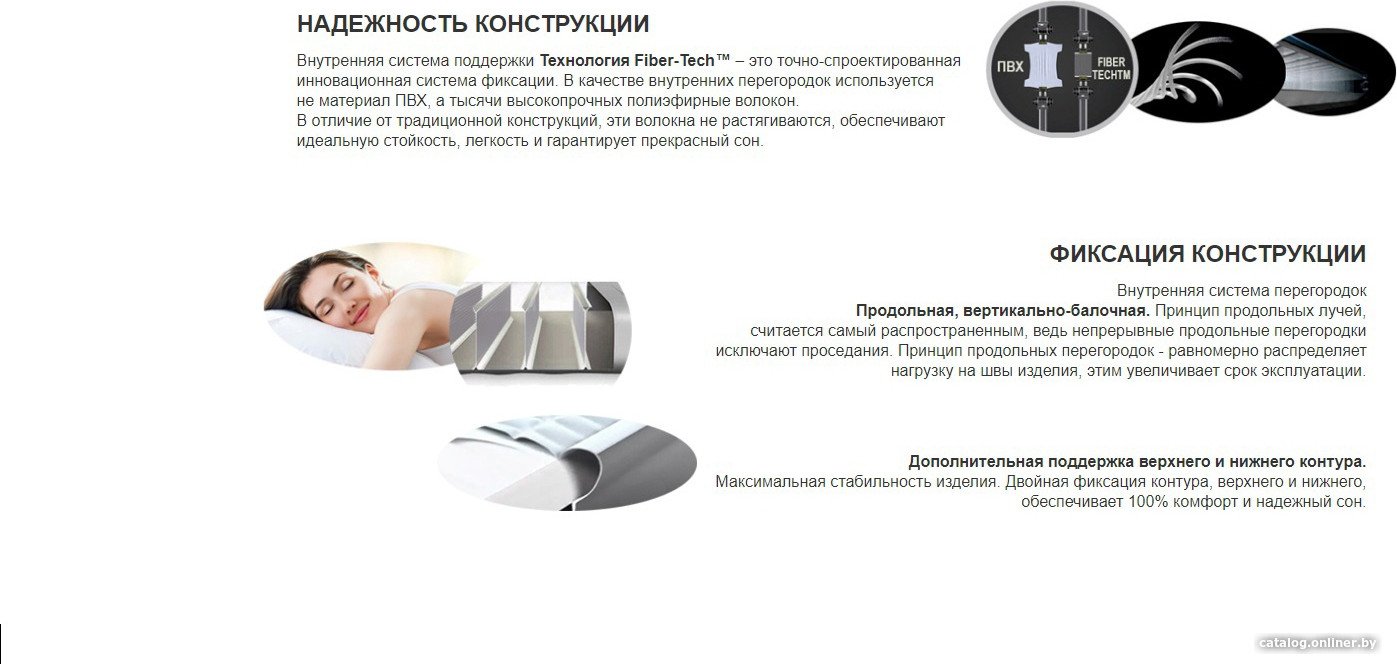 НАДЕЖНОСТЬ КОНСТРУКЦИИ

Внутренняя система поддержки Технология Fiber-Tech™ – это точно-спроектированная инновационная система фиксации. В качестве внутренних перегородок используется не материал ПВХ, а тысячи высокопрочных полиэфирные волокон.
В отличие от традиционной конструкций, эти волокна не растягиваются, обеспечивают идеальную стойкость, легкость и гарантирует прекрасный сон.

ПВХ
FIBER TECHTM

ФИКСАЦИЯ КОНСТРУКЦИИ

Внутренняя система перегородок
Продольная, вертикально-балочная. Принцип продольных лучей, считается самый распространенным, ведь непрерывные продольные перегородки исключают проседания. Принцип продольных перегородок - равномерно распределяет нагрузку на швы изделия, этим увеличивает срок эксплуатации.

Дополнительная поддержка верхнего и нижнего контура.
Максимальная стабильность изделия. Двойная фиксация контура, верхнего и нижнего, обеспечивает 100% комфорт и надежный сон.

catalog.onliner.by